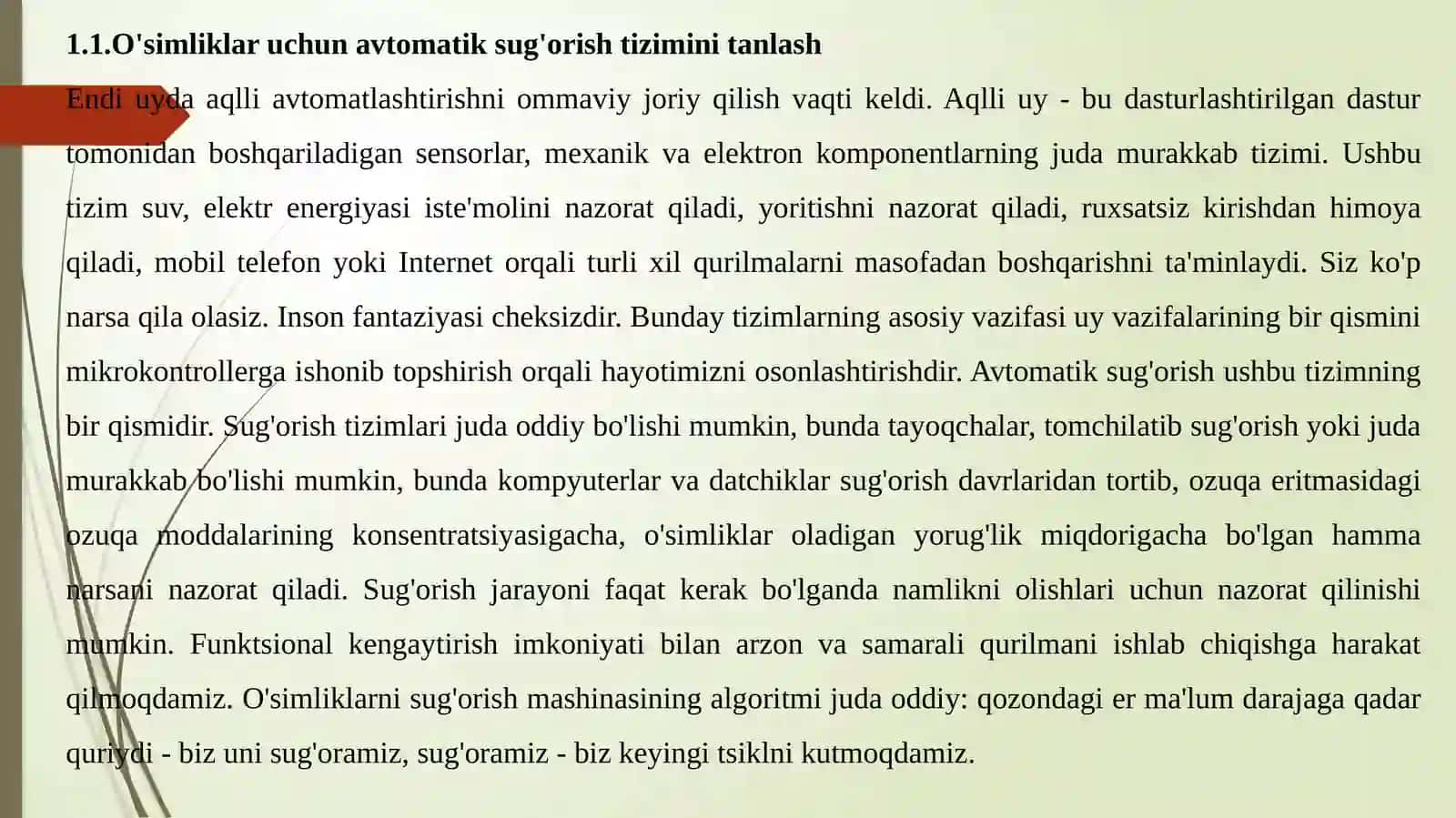 1.1.O'simliklar uchun avtomatik sug'orish tizimini tanlash

Endi uyda aqlli avtomatlashtirishni ommaviy joriy qilish vaqti keldi. Aqlli uy - bu dasturlashtirilgan dastur tomonidan boshqariladigan sensorlar, mexanik va elektron komponentlarning juda murakkab tizimi. Ushbu tizim suv, elektr energiyasi iste'molini nazorat qiladi, yoritishni nazorat qiladi, ruxsatsiz kirishdan himoya qiladi, mobil telefon yoki Internet orqali turli xil qurilmalarni masofadan boshqarishni ta'minlaydi. Siz ko'p narsa qila olasiz. Inson fantaziyasi cheksizdir. Bunday tizimlarning asosiy vazifasi uy vazifalarining bir qismini mikrokontrollerga ishonib topshirish orqali hayotimizni osonlashtirishdir. Avtomatik sug'orish ushbu tizimning bir qismidir. Sug'orish tizimlari juda oddiy bo'lishi mumkin, bunda tayoqchalar, tomchilatib sug'orish yoki juda murakkab bo'lishi mumkin, bunda kompyuterlar va datchiklar sug'orish davrlaridan tortib, ozuqa eritmasidagi ozuqa moddalarining konsentratsiyasigacha, o'simliklar oladigan yorug'lik miqdorigacha bo'lgan hamma narsani nazorat qiladi. Sug'orish jarayoni faqat kerak bo'lganda namlikni olishlari uchun nazorat qilinishi mumkin. Funktsional kengaytirish imkoniyati bilan arzon va samarali qurilmani ishlab chiqishga harakat qilmoqdamiz. O'simliklarni sug'orish mashinasining algoritmi juda oddiy: qozondagi er ma'lum darajaga qadar quriydi - biz uni sug'oramiz, sug'oramiz - biz keyingi tsiklni kutmoqdamiz.